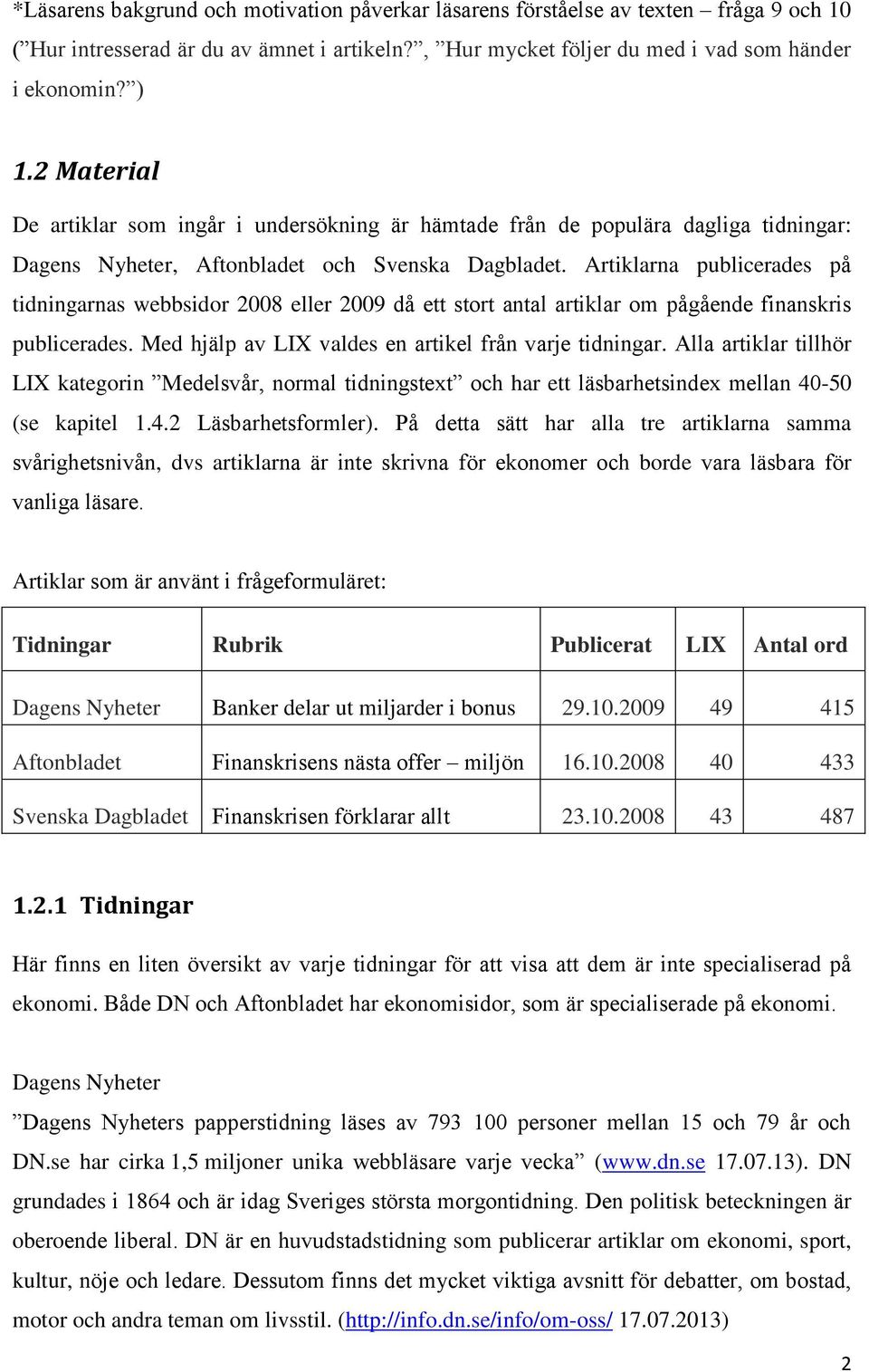 *Läsarens bakgrund och motivation påverkar läsarens förståelse av texten – fråga 9 och 10 (”Hur intresserad är du av ämnet i artikeln?”, ”Hur mycket följer du med i vad som händer i ekonomin?”)

1.2 Material

De artiklar som ingår i undersökning är hämtade från de populära dagliga tidningar: Dagens Nyheter, Aftonbladet och Svenska Dagbladet. Artiklarna publicerades på tidningarnas webbsidor 2008 eller 2009 då ett stort antal artiklar om pågående finanskris publicerades. Med hjälp av LIX valdes en artikel från varje tidningar. Alla artiklar tillhör LIX kategorin ”Medelsvår, normal tidningstext” och har ett läsbarhetsindex mellan 40-50 (se kapitel 1.4.2 Läsbarhetsformler). På detta sätt har alla tre artiklarna samma svårighetsnivån, dvs artiklarna är inte skrivna för ekonomer och borde vara läsbara för vanliga läsare.

Artiklar som är använt i frågeformuläret:

| Tidningar | Rubrik | Publicerat | LIX | Antal ord |
|---|---|---|---|---|
| Dagens Nyheter | Banker delar ut miljarder i bonus | 29.10.2009 | 49 | 415 |
| Aftonbladet | Finanskrisens nästa offer – miljön | 16.10.2008 | 40 | 433 |
| Svenska Dagbladet | Finanskrisen förklarar allt | 23.10.2008 | 43 | 487 |

1.2.1 Tidningar

Här finns en liten översikt av varje tidningar för att visa att dem är inte specialiserad på ekonomi. Både DN och Aftonbladet har ekonomisidor, som är specialiserade på ekonomi.

Dagens Nyheter

”Dagens Nyheters papperstidning läses av 793 100 personer mellan 15 och 79 år och DN.se har cirka 1,5 miljoner unika webbläsare varje vecka” (www.dn.se 17.07.13). DN grundades i 1864 och är idag Sveriges största morgontidning. Den politisk beteckningen är oberoende liberal. DN är en huvudstadstidning som publicerar artiklar om ekonomi, sport, kultur, nöje och ledare. Dessutom finns det mycket viktiga avsnitt för debatter, om bostad, motor och andra teman om livsstil. (http://info.dn.se/info/om-oss/ 17.07.2013)

2